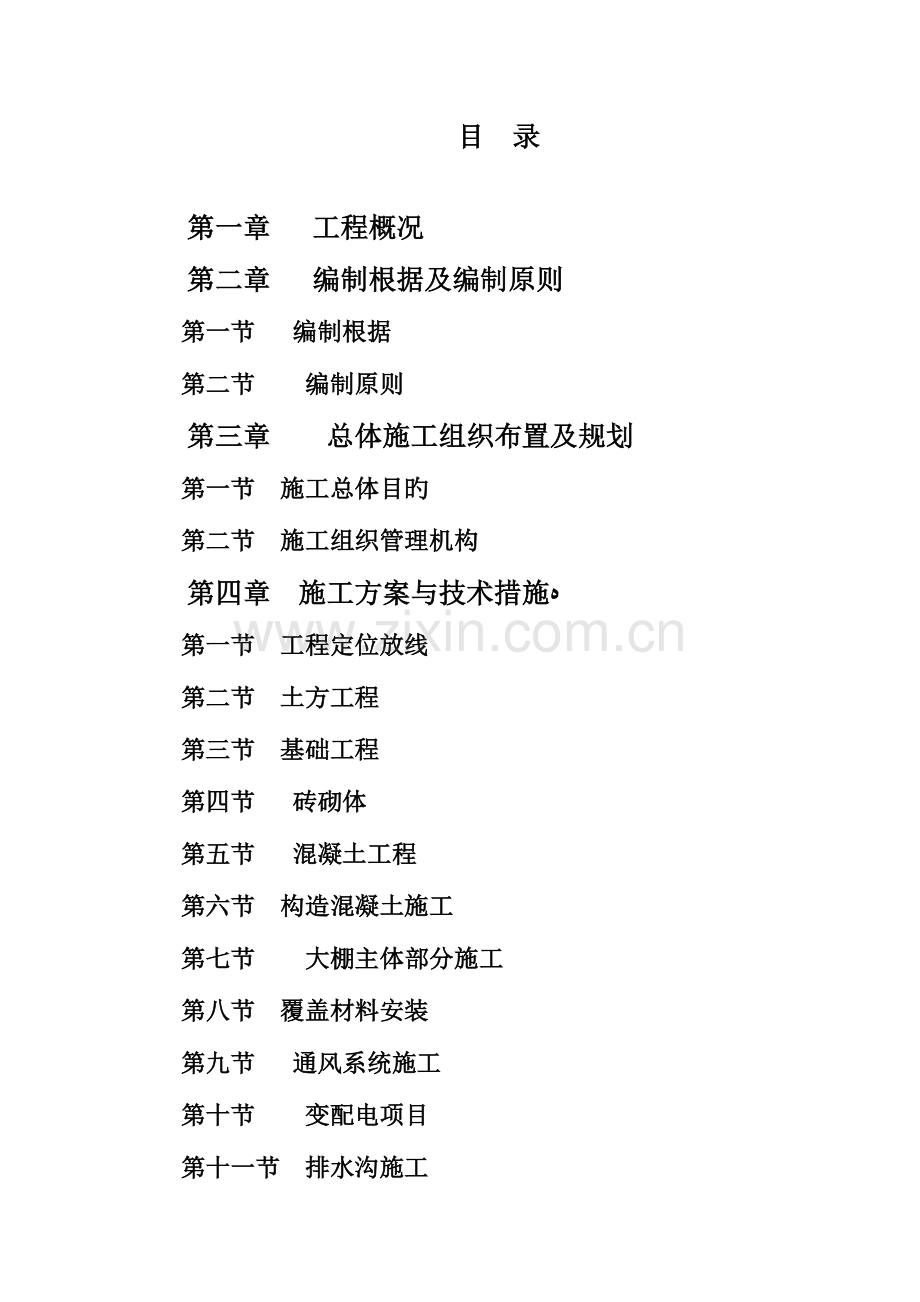 目 录

第一章 工程概况

第二章 编制根据及编制原则

第一节 编制根据

第二节 编制原则

第三章 总体施工组织布置及规划

第一节 施工总体目旳

第二节 施工组织管理机构

第四章 施工方案与技术措施

www.zixin.com.cn

第一节 工程定位放线

第二节 土方工程

第三节 基础工程

第四节 砖砌体

第五节 混凝土工程

第六节 构造混凝土施工

第七节 大棚主体部分施工

第八节 覆盖材料安装

第九节 通风系统施工

第十节 变配电项目

第十一节 排水沟施工